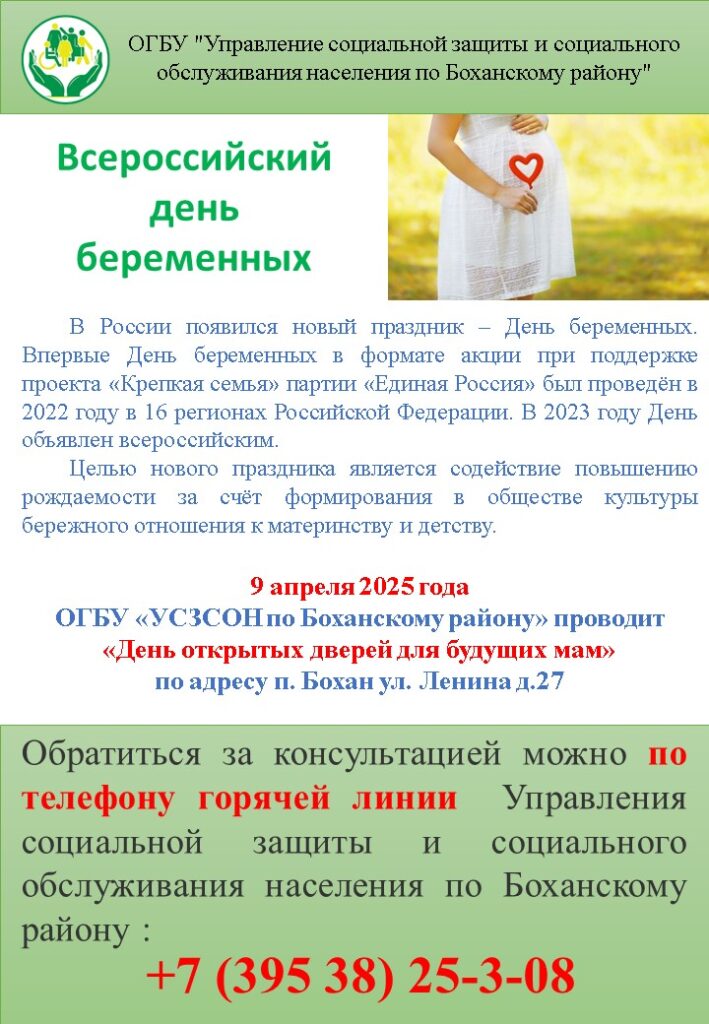 ОГБУ "Управление социальной защиты и социального обслуживания населения по Боханскому району"

Всероссийский день беременных

В России появился новый праздник – День беременных. Впервые День беременных в формате акции при поддержке проекта «Крепкая семья» партии «Единая Россия» был проведён в 2022 году в 16 регионах Российской Федерации. В 2023 году День объявлен всероссийским.

Целью нового праздника является содействие повышению рождаемости за счёт формирования в обществе культуры бережного отношения к материнству и детству.

9 апреля 2025 года
ОГБУ «УСЗСОН по Боханскому району» проводит
«День открытых дверей для будущих мам»
по адресу п. Бохан ул. Ленина д.27

Обратиться за консультацией можно по телефону горячей линии Управления социальной защиты и социального обслуживания населения по Боханскому району :

+7 (395 38) 25-3-08